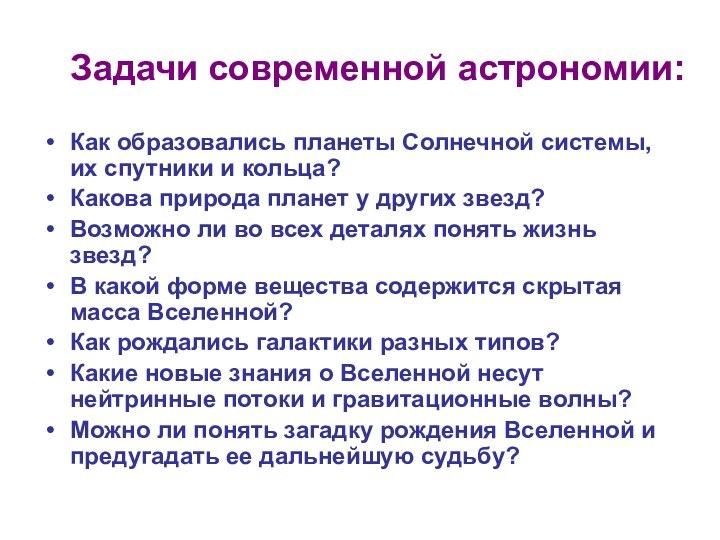 Задачи современной астрономии:

• Как образовались планеты Солнечной системы, их спутники и кольца?
• Какова природа планет у других звезд?
• Возможно ли во всех деталях понять жизнь звезд?
• В какой форме вещества содержится скрытая масса Вселенной?
• Как рождались галактики разных типов?
• Какие новые знания о Вселенной несут нейтринные потоки и гравитационные волны?
• Можно ли понять загадку рождения Вселенной и предугадать ее дальнейшую судьбу?